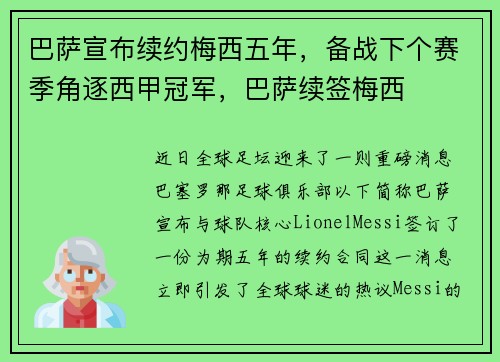 巴萨宣布续约梅西五年，备战下个赛季角逐西甲冠军，巴萨续签梅西

近日全球足坛迎来了一则重磅消息巴塞罗那足球俱乐部以下简称巴萨宣布与球队核心LionelMessi签订了一份为期五年的续约合同这一消息立即引发了全球球迷的热议Messi的